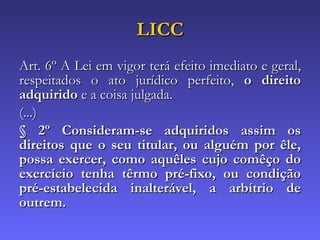 LICC

Art. 6º A Lei em vigor terá efeito imediato e geral, respeitados o ato jurídico perfeito, o direito adquirido e a coisa julgada.

(...)

§ 2º Consideram-se adquiridos assim os direitos que o seu titular, ou alguém por êle, possa exercer, como aquêles cujo comêço do exercício tenha têrmo pré-fixo, ou condição pré-estabelecida inalterável, a arbítrio de outrem.